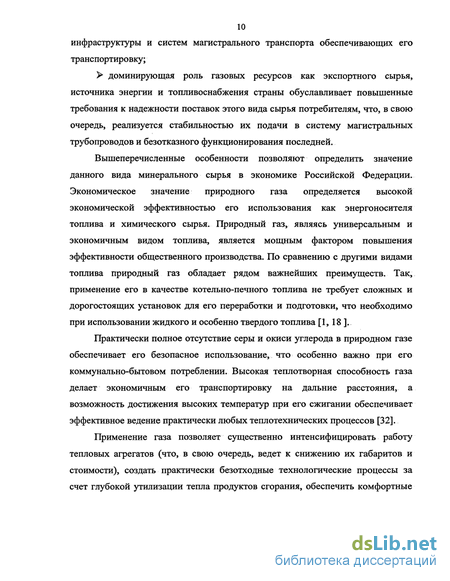 10

инфраструктуры и систем магистрального транспорта обеспечивающих его транспортировку;

➢ доминирующая роль газовых ресурсов как экспортного сырья, источника энергии и топливоснабжения страны обуславливает повышенные требования к надежности поставок этого вида сырья потребителям, что, в свою очередь, реализуется стабильностью их подачи в систему магистральных трубопроводов и безотказного функционирования последней.

Вышеперечисленные особенности позволяют определить значение данного вида минерального сырья в экономике Российской Федерации. Экономическое значение природного газа определяется высокой экономической эффективностью его использования как энергоносителя топлива и химического сырья. Природный газ, являясь универсальным и экономичным видом топлива, является мощным фактором повышения эффективности общественного производства. По сравнению с другими видами топлива природный газ обладает рядом важнейших преимуществ. Так, применение его в качестве котельно-печного топлива не требует сложных и дорогостоящих установок для его переработки и подготовки, что необходимо при использовании жидкого и особенно твердого топлива [1, 18 ].

Практически полное отсутствие серы и окиси углерода в природном газе обеспечивает его безопасное использование, что особенно важно при его коммунально-бытовом потреблении. Высокая теплотворная способность газа делает экономичным его транспортировку на дальние расстояния, а возможность достижения высоких температур при его сжигании обеспечивает эффективное ведение практически любых теплотехнических процессов [32].

Применение газа позволяет существенно интенсифицировать работу тепловых агрегатов (что, в свою очередь, ведет к снижению их габаритов и стоимости), создать практически безотходные технологические процессы за счет глубокой утилизации тепла продуктов сгорания, обеспечить комфортные

dsLib.net
библиотека диссертаций